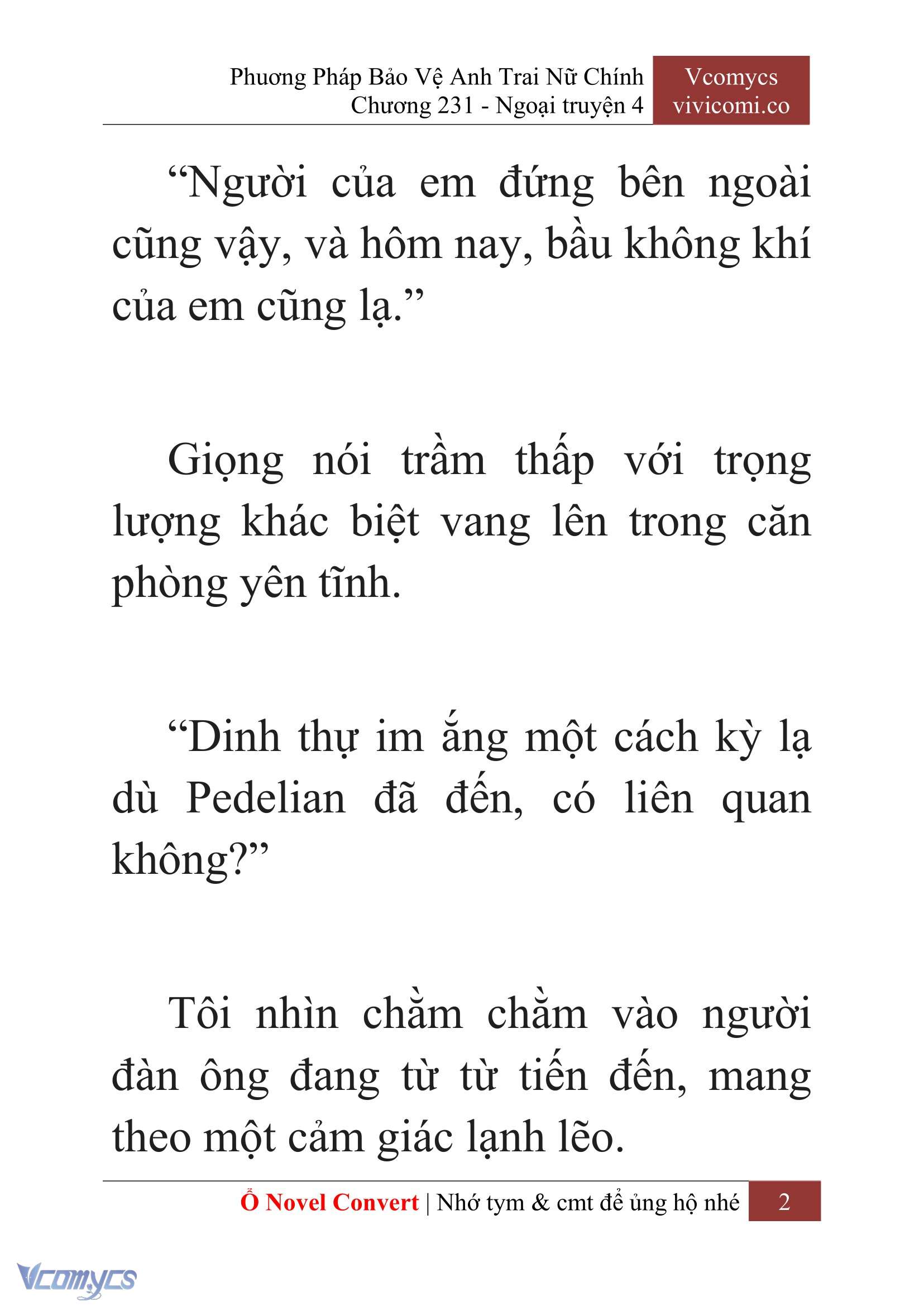 Phương Pháp Bảo Vệ Anh Trai Nữ Chính
Chương 231 - Ngoại truyện 4

Vcomycs
vivicomi.co

“Người của em đứng bên ngoài cũng vậy, và hôm nay, bầu không khí của em cũng lạ.”

Giọng nói trầm thấp với trọng lượng khác biệt vang lên trong căn phòng yên tĩnh.

“Dinh thự im ắng một cách kỳ lạ dù Pedelian đã đến, có liên quan không?”

Tôi nhìn chằm chằm vào người đàn ông đang từ từ tiến đến, mang theo một cảm giác lạnh lẽo.

Ổ Novel Convert | Nhớ tym & cmt để ủng hộ nhé 2

Vcomycs